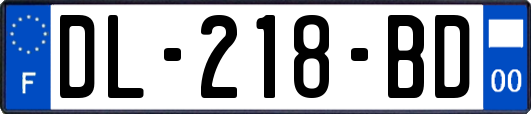 F
DL-218-BD
00